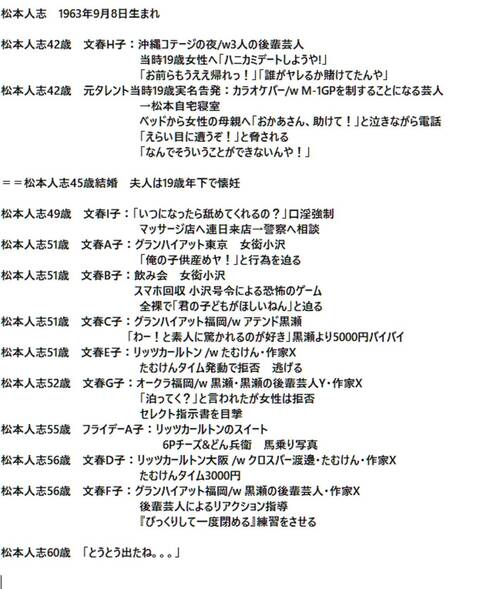 松本人志　1963年9月8日生まれ

松本人志42歳　文春H子：沖縄コテージの夜/w3人の後輩芸人
当時19歳女性へ「ハニカミデートしようや!」
「お前らもうええ帰れっ！」「誰がヤレるか賭けてたんや」
松本人志42歳　元タレント当時19歳実名告発：カラオケバー/w M-1GPを制することになる芸人
→松本自宅寝室
ベッドから女性の母親へ「おかあさん、助けて！」と泣きながら電話
「えらい目に遭うぞ！」と脅される
「なんでそういうことができないんや！」

＝＝松本人志45歳結婚　夫人は19歳年下で懐妊

松本人志49歳　文春I子：「いつになったら舐めてくれるの？」口淫強制
マッサージ店へ連日来店→警察へ相談
松本人志51歳　文春A子：グランハイアット東京　女衒小沢
「俺の子供産めヤ！」と行為を迫る
松本人志51歳　文春B子：飲み会　女衒小沢
スマホ回収 小沢号令による恐怖のゲーム
全裸で「君の子どもがほしいねん」と迫る
松本人志51歳　文春C子：グランハイアット福岡/w アテンド黒瀬
「わー！と素人に驚かれるのが好き」黒瀬より5000円バイバイ
松本人志51歳　文春E子：リッツカールトン /w たむけん・作家X
たむけんタイム発動で拒否　逃げる
松本人志52歳　文春G子：オークラ福岡/w 黒瀬・黒瀬の後輩芸人Y・作家X
「泊ってく？」と言われたが女性は拒否
セレクト指示書を目撃
松本人志55歳　フライデーA子：リッツカールトンのスイート
6Pチーズ&どん兵衛　馬乗り写真
松本人志56歳　文春D子：リッツカールトン大阪 /w クロスバー渡邊・たむけん・作家X
たむけんタイム3000円
松本人志56歳　文春F子：グランハイアット福岡/w 黒瀬の後輩芸人・作家X
後輩芸人によるリアクション指導
『びっくりして一度閉める』練習をさせる

松本人志60歳　「とうとう出たね。。。」